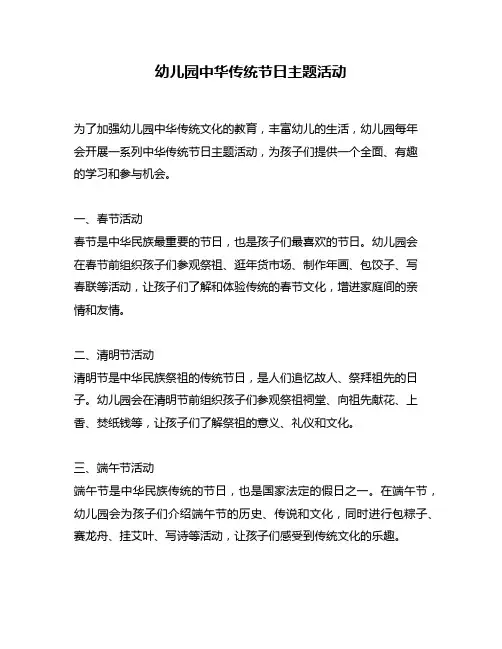 幼儿园中华传统节日主题活动

为了加强幼儿园中华传统文化的教育，丰富幼儿的生活，幼儿园每年会开展一系列中华传统节日主题活动，为孩子们提供一个全面、有趣的学习和参与机会。

一、春节活动
春节是中华民族最重要的节日，也是孩子们最喜欢的节日。幼儿园会在春节前组织孩子们参观祭祖、逛年货市场、制作年画、包饺子、写春联等活动，让孩子们了解和体验传统的春节文化，增进家庭间的亲情和友情。

二、清明节活动
清明节是中华民族祭祖的传统节日，是人们追忆故人、祭拜祖先的日子。幼儿园会在清明节前组织孩子们参观祭祖祠堂、向祖先献花、上香、焚纸钱等，让孩子们了解祭祖的意义、礼仪和文化。

三、端午节活动
端午节是中华民族传统的节日，也是国家法定的假日之一。在端午节，幼儿园会为孩子们介绍端午节的历史、传说和文化，同时进行包粽子、赛龙舟、挂艾叶、写诗等活动，让孩子们感受到传统文化的乐趣。